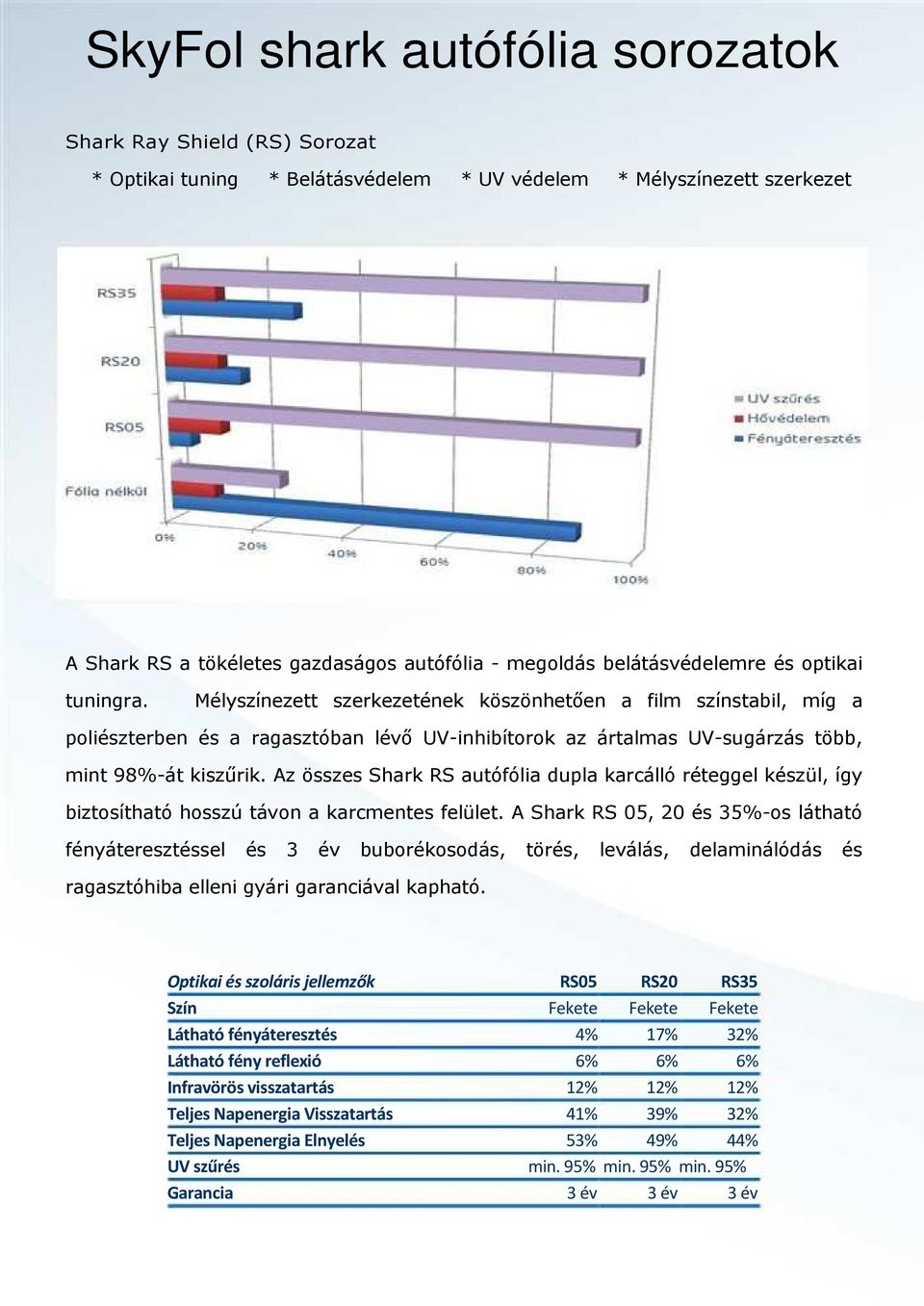 SkyFol shark autófólia sorozatok

Shark Ray Shield (RS) Sorozat

* Optikai tuning * Belátásvédelem * UV védelem * Mélyszínezett szerkezet

RS35

RS20

RS05

Fólia nélkül

UV szűrés
Hővédelem
Fényáteresztés

0%
20%
40%
60%
80%
100%

A Shark RS a tökéletes gazdaságos autófólia - megoldás belátásvédelemre és optikai tuningra. Mélyszínezett szerkezetének köszönhetően a film színstabil, míg a poliészterben és a ragasztóban lévő UV-inhibítorok az ártalmas UV-sugárzás több, mint 98%-át kiszűrik. Az összes Shark RS autófólia dupla karcálló réteggel készül, így biztosítható hosszú távon a karcmentes felület. A Shark RS 05, 20 és 35%-os látható fényáteresztéssel és 3 év buborékosodás, törés, leválás, delaminálódás és ragasztóhiba elleni gyári garanciával kapható.

| Optikai és szoláris jellemzők | RS05 | RS20 | RS35 |
|---|---|---|---|
| Szín | Fekete | Fekete | Fekete |
| Látható fényáteresztés | 4% | 17% | 32% |
| Látható fény reflexió | 6% | 6% | 6% |
| Infravörös visszatartás | 12% | 12% | 12% |
| Teljes Napenergia Visszatartás | 41% | 39% | 32% |
| Teljes Napenergia Elnyelés | 53% | 49% | 44% |
| UV szűrés | min. 95% | min. 95% | min. 95% |
| Garancia | 3 év | 3 év | 3 év |